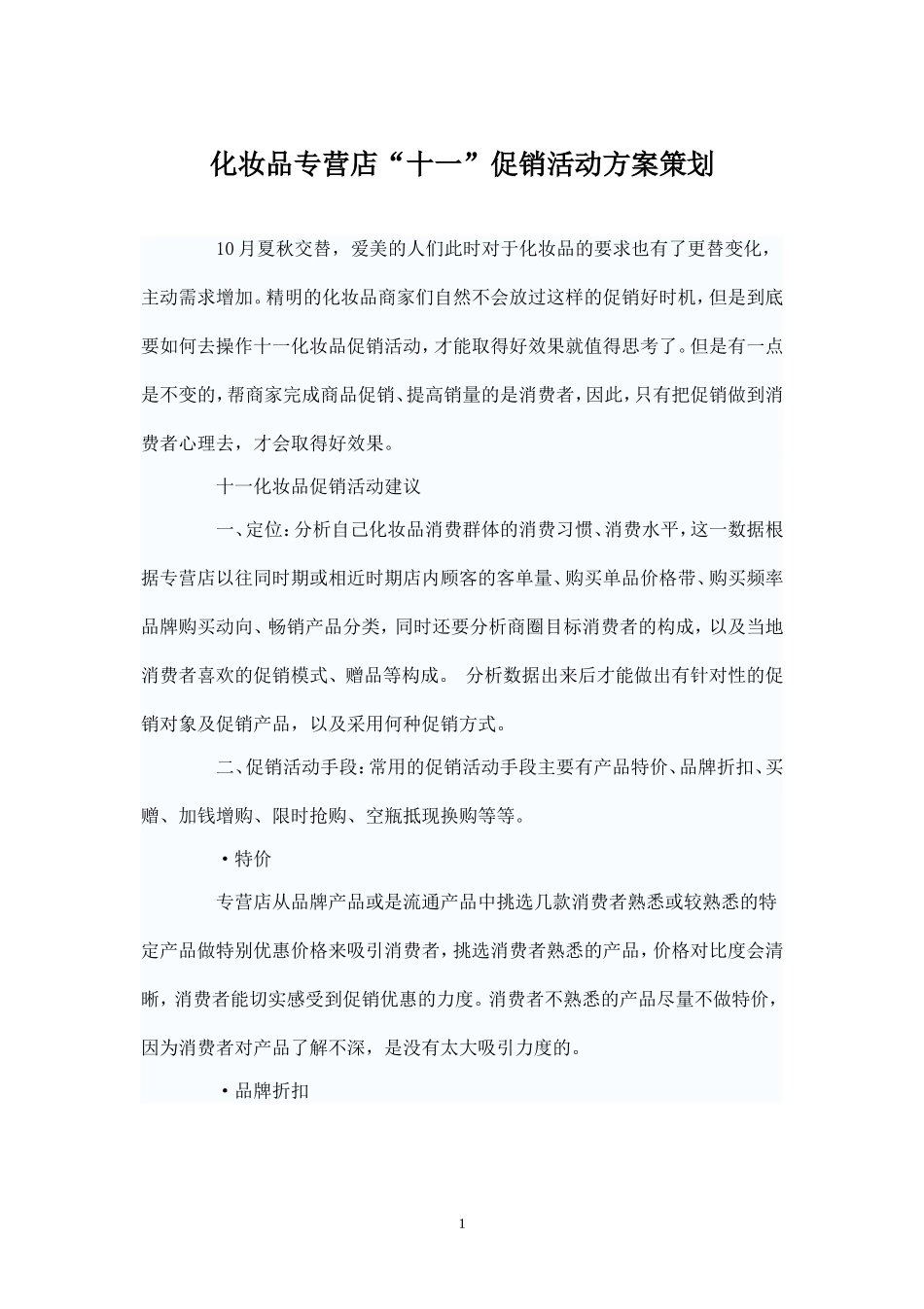 化妆品专营店“十一”促销活动方案策划

10月夏秋交替，爱美的人们此时对于化妆品的要求也有了更替变化，主动需求增加。精明的化妆品商家们自然不会放过这样的促销好时机，但是到底要如何去操作十一化妆品促销活动，才能取得好效果就值得思考了。但是有一点是不变的，帮商家完成商品促销、提高销量的是消费者，因此，只有把促销做到消费者心理去，才会取得好效果。

十一化妆品促销活动建议

一、定位：分析自己化妆品消费群体的消费习惯、消费水平，这一数据根据专营店以往同时期或相近时期店内顾客的客单量、购买单品价格带、购买频率品牌购买动向、畅销产品分类，同时还要分析商圈目标消费者的构成，以及当地消费者喜欢的促销模式、赠品等构成。 分析数据出来后才能做出有针对性的促销对象及促销产品，以及采用何种促销方式。

二、促销活动手段：常用的促销活动手段主要有产品特价、品牌折扣、买赠、加钱增购、限时抢购、空瓶抵现换购等等。

·特价

专营店从品牌产品或是流通产品中挑选几款消费者熟悉或较熟悉的特定产品做特别优惠价格来吸引消费者，挑选消费者熟悉的产品，价格对比度会清晰，消费者能切实感受到促销优惠的力度。消费者不熟悉的产品尽量不做特价，因为消费者对产品了解不深，是没有太大吸引力度的。

·品牌折扣

1